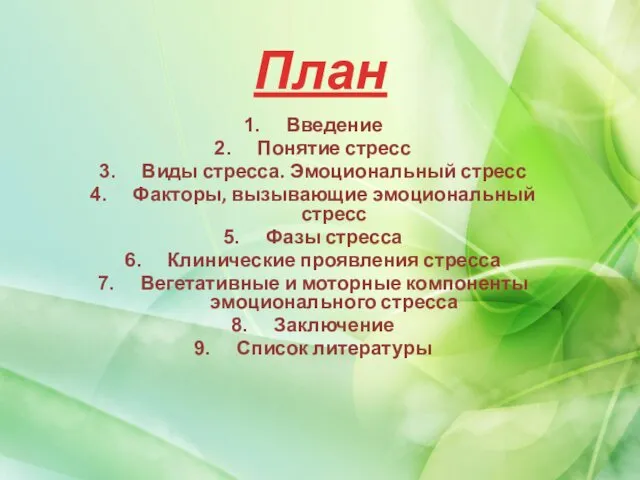 План

1. Введение
2. Понятие стресс
3. Виды стресса. Эмоциональный стресс
4. Факторы, вызывающие эмоциональный стресс
5. Фазы стресса
6. Клинические проявления стресса
7. Вегетативные и моторные компоненты эмоционального стресса
8. Заключение
9. Список литературы